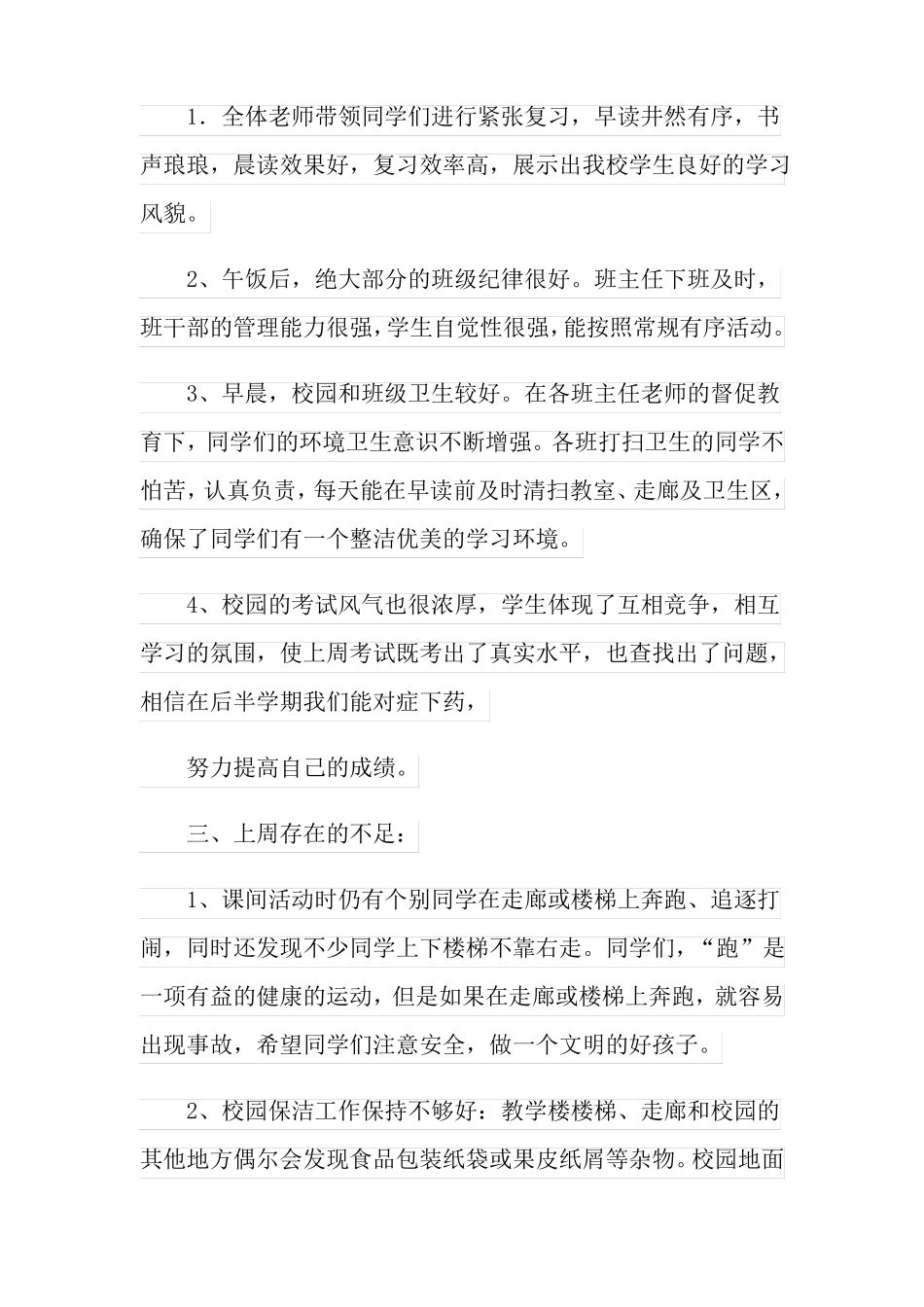 1．全体老师带领同学们进行紧张复习，早读井然有序，书声琅琅，晨读效果好，复习效率高，展示出我校学生良好的学习风貌。

2、午饭后，绝大部分的班级纪律很好。班主任下班及时，班干部的管理能力很强，学生自觉性很强，能按照常规有序活动。

3、早晨，校园和班级卫生较好。在各班主任老师的督促教育下，同学们的环境卫生意识不断增强。各班打扫卫生的同学不怕苦，认真负责，每天能在早读前及时清扫教室、走廊及卫生区，确保了同学们有一个整洁优美的学习环境。

4、校园的考试风气也很浓厚，学生体现了互相竞争，相互学习的氛围，使上周考试既考出了真实水平，也查找出了问题，相信在后半学期我们能对症下药，

努力提高自己的成绩。

三、上周存在的不足：

1、课间活动时仍有个别同学在走廊或楼梯上奔跑、追逐打闹，同时还发现不少同学上下楼梯不靠右走。同学们，“跑”是一项有益的健康的运动，但是如果在走廊或楼梯上奔跑，就容易出现事故，希望同学们注意安全，做一个文明的好孩子。

2、校园保洁工作保持不够好：教学楼楼梯、走廊和校园的其他地方偶尔会发现食品包装纸袋或果皮纸屑等杂物。校园地面